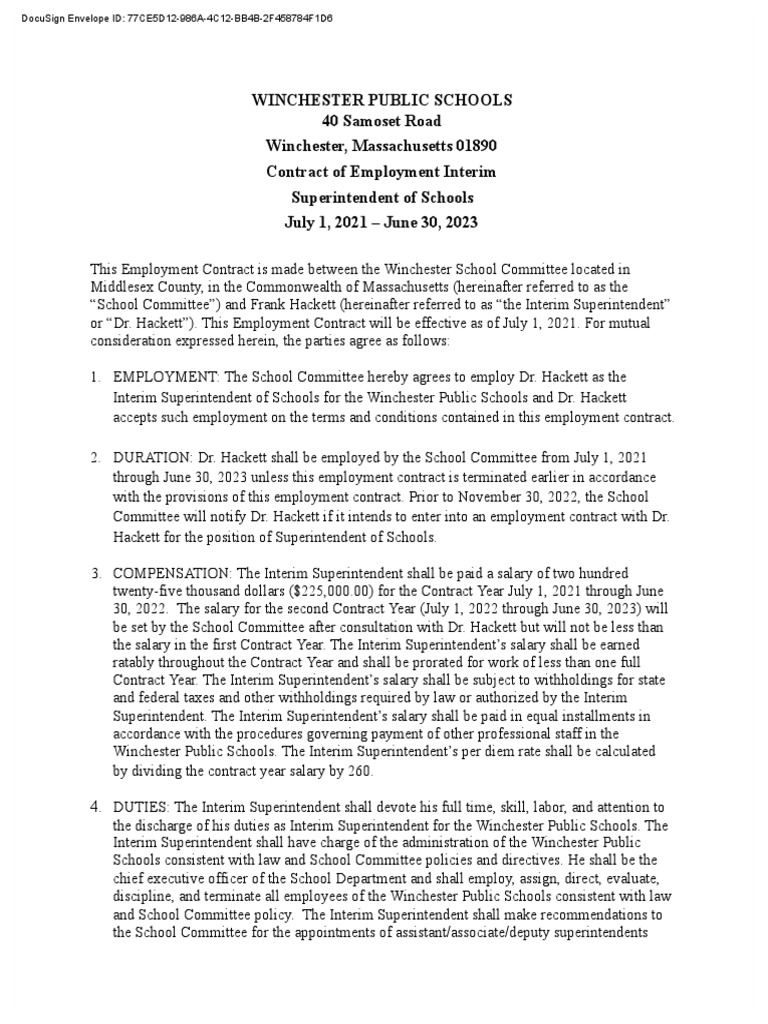 DocuSign Envelope ID: 77CE5D12-986A-4C12-BB4B-2F458784F1D6

WINCHESTER PUBLIC SCHOOLS
40 Samoset Road
Winchester, Massachusetts 01890
Contract of Employment Interim
Superintendent of Schools
July 1, 2021 – June 30, 2023

This Employment Contract is made between the Winchester School Committee located in Middlesex County, in the Commonwealth of Massachusetts (hereinafter referred to as the “School Committee”) and Frank Hackett (hereinafter referred to as “the Interim Superintendent” or “Dr. Hackett”). This Employment Contract will be effective as of July 1, 2021. For mutual consideration expressed herein, the parties agree as follows:

1. EMPLOYMENT: The School Committee hereby agrees to employ Dr. Hackett as the Interim Superintendent of Schools for the Winchester Public Schools and Dr. Hackett accepts such employment on the terms and conditions contained in this employment contract.

2. DURATION: Dr. Hackett shall be employed by the School Committee from July 1, 2021 through June 30, 2023 unless this employment contract is terminated earlier in accordance with the provisions of this employment contract. Prior to November 30, 2022, the School Committee will notify Dr. Hackett if it intends to enter into an employment contract with Dr. Hackett for the position of Superintendent of Schools.

3. COMPENSATION: The Interim Superintendent shall be paid a salary of two hundred twenty-five thousand dollars ($225,000.00) for the Contract Year July 1, 2021 through June 30, 2022. The salary for the second Contract Year (July 1, 2022 through June 30, 2023) will be set by the School Committee after consultation with Dr. Hackett but will not be less than the salary in the first Contract Year. The Interim Superintendent’s salary shall be earned ratably throughout the Contract Year and shall be prorated for work of less than one full Contract Year. The Interim Superintendent’s salary shall be subject to withholdings for state and federal taxes and other withholdings required by law or authorized by the Interim Superintendent. The Interim Superintendent’s salary shall be paid in equal installments in accordance with the procedures governing payment of other professional staff in the Winchester Public Schools. The Interim Superintendent’s per diem rate shall be calculated by dividing the contract year salary by 260.

4. DUTIES: The Interim Superintendent shall devote his full time, skill, labor, and attention to the discharge of his duties as Interim Superintendent for the Winchester Public Schools. The Interim Superintendent shall have charge of the administration of the Winchester Public Schools consistent with law and School Committee policies and directives. He shall be the chief executive officer of the School Department and shall employ, assign, direct, evaluate, discipline, and terminate all employees of the Winchester Public Schools consistent with law and School Committee policy. The Interim Superintendent shall make recommendations to the School Committee for the appointments of assistant/associate/deputy superintendents